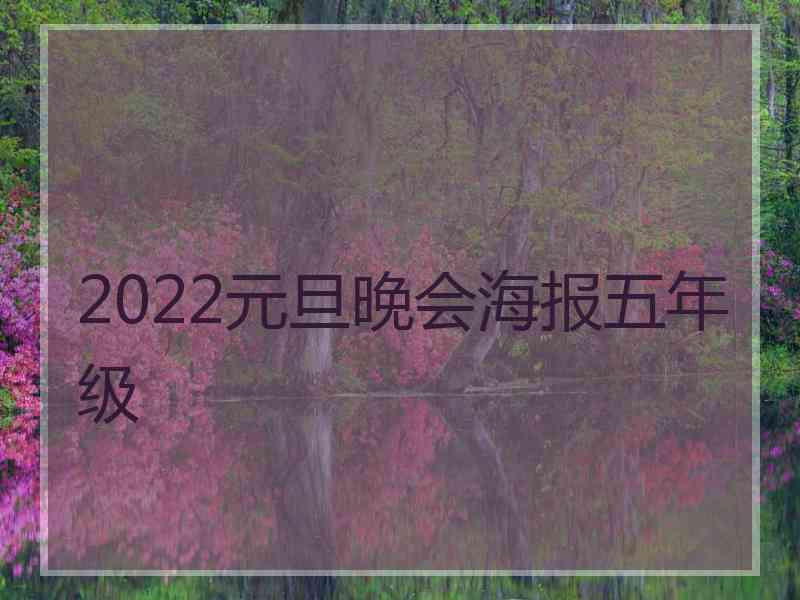 2022元旦晚会海报五年级